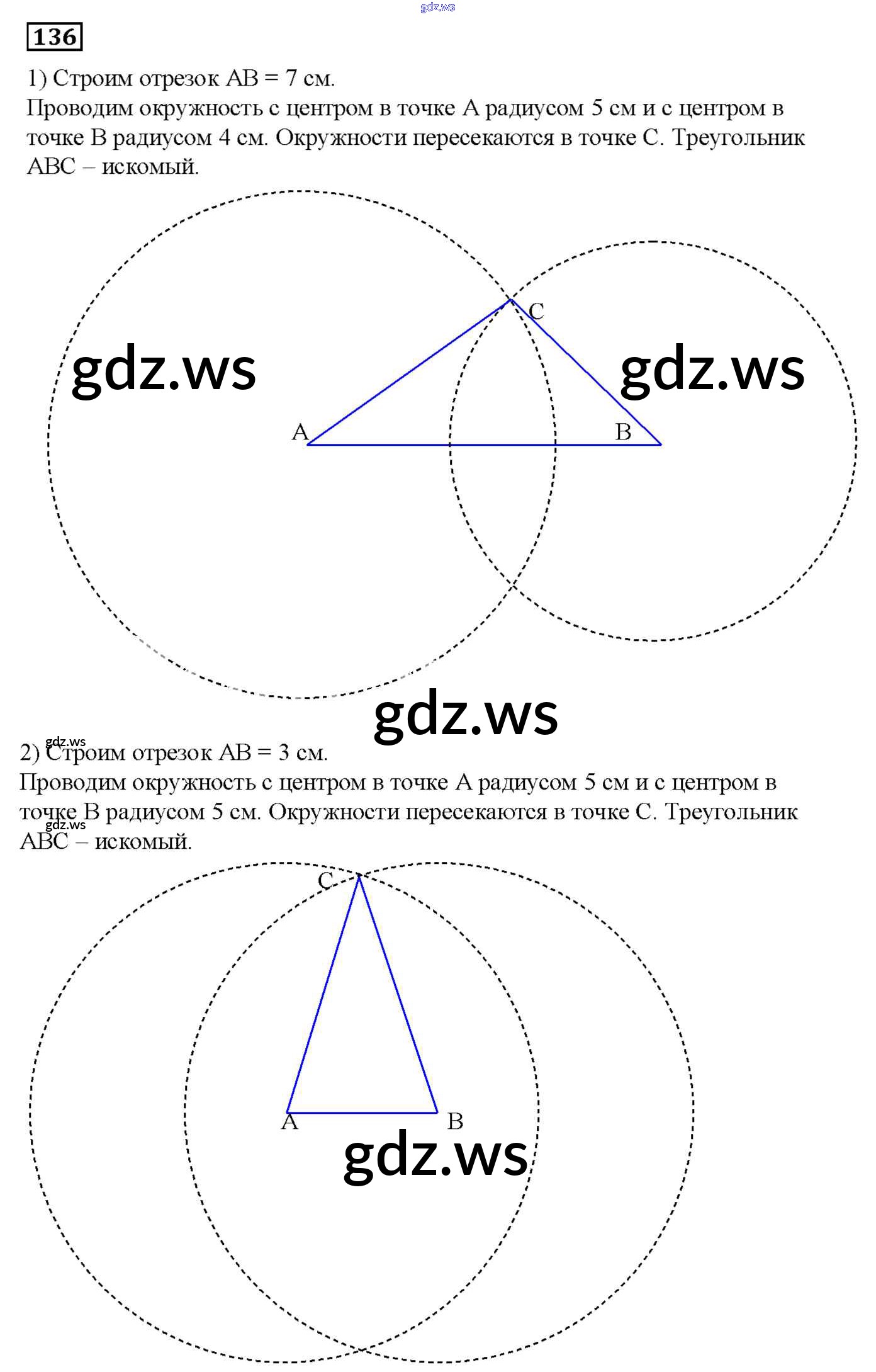 136

1) Строим отрезок AB = 7 см.
Проводим окружность с центром в точке A радиусом 5 см и с центром в точке B радиусом 4 см. Окружности пересекаются в точке C. Треугольник ABC – искомый.

C
A
B

2) Строим отрезок AB = 3 см.
Проводим окружность с центром в точке A радиусом 5 см и с центром в точке B радиусом 5 см. Окружности пересекаются в точке C. Треугольник ABC – искомый.

C
A
B

gdz.ws